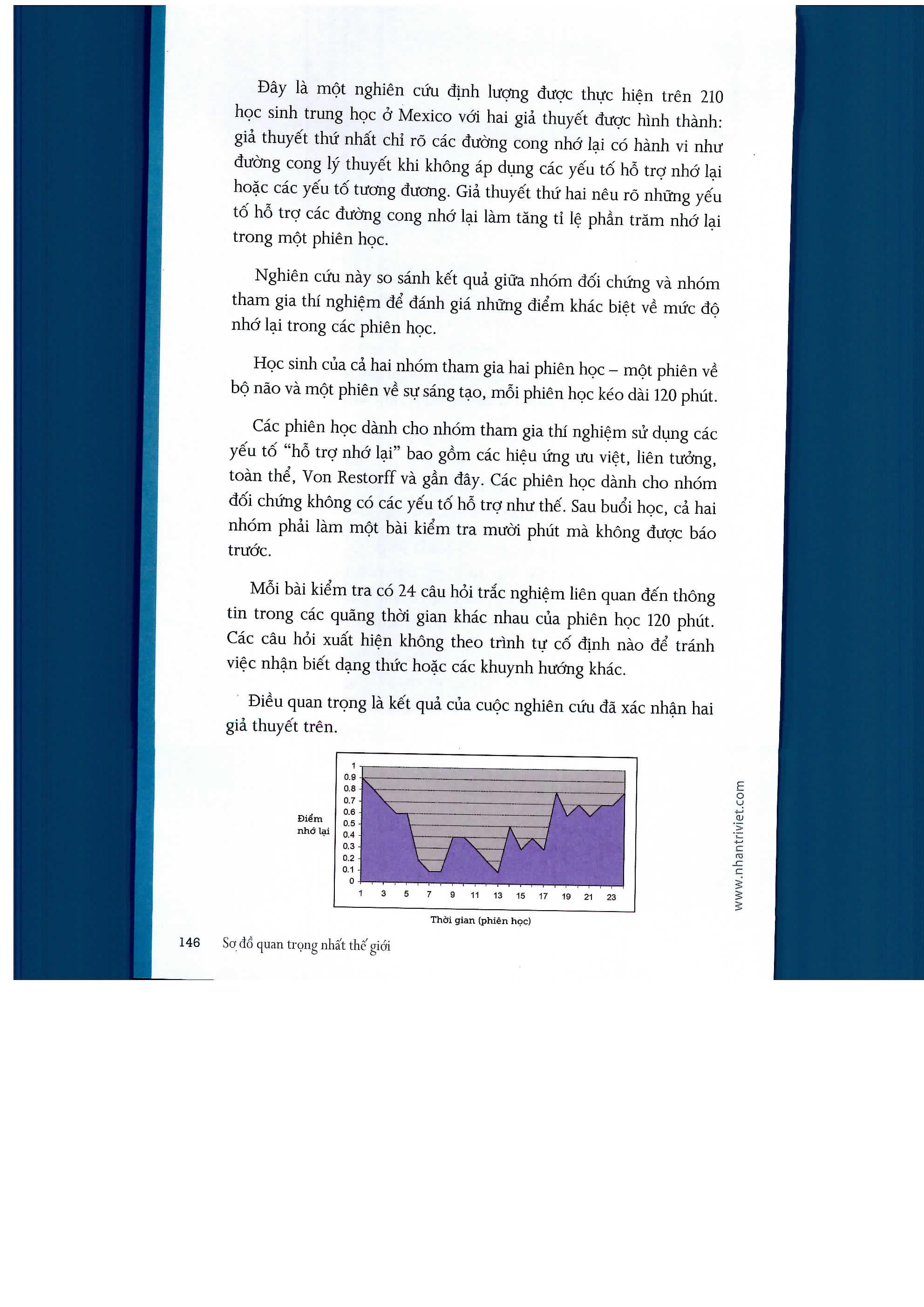 Đây là một nghiên cứu định lượng được thực hiện trên 210 học sinh trung học ở Mexico với hai giả thuyết được hình thành: giả thuyết thứ nhất chỉ rõ các đường cong nhớ lại có hành vi như đường cong lý thuyết khi không áp dụng các yếu tố hỗ trợ nhớ lại hoặc các yếu tố tương đương. Giả thuyết thứ hai nêu rõ những yếu tố hỗ trợ các đường cong nhớ lại làm tăng tỉ lệ phần trăm nhớ lại trong một phiên học.

Nghiên cứu này so sánh kết quả giữa nhóm đối chứng và nhóm tham gia thí nghiệm để đánh giá những điểm khác biệt về mức độ nhớ lại trong các phiên học.

Học sinh của cả hai nhóm tham gia hai phiên học – một phiên về bộ não và một phiên về sự sáng tạo, mỗi phiên học kéo dài 120 phút.

Các phiên học dành cho nhóm tham gia thí nghiệm sử dụng các yếu tố "hỗ trợ nhớ lại" bao gồm các hiệu ứng ưu việt, liên tưởng, toàn thể, Von Restorff và gần đây. Các phiên học dành cho nhóm đối chứng không có các yếu tố hỗ trợ như thế. Sau buổi học, cả hai nhóm phải làm một bài kiểm tra mười phút mà không được báo trước.

Mỗi bài kiểm tra có 24 câu hỏi trắc nghiệm liên quan đến thông tin trong các quãng thời gian khác nhau của phiên học 120 phút. Các câu hỏi xuất hiện không theo trình tự cố định nào để tránh việc nhận biết dạng thức hoặc các khuynh hướng khác.

Điều quan trọng là kết quả của cuộc nghiên cứu đã xác nhận hai giả thuyết trên.

Điểm nhớ lại
1
0.9
0.8
0.7
0.6
0.5
0.4
0.3
0.2
0.1
0
1 3 5 7 9 11 13 15 17 19 21 23
Thời gian (phiên học)

www.nhantriviet.com

146 Sơ đồ quan trọng nhất thế giới